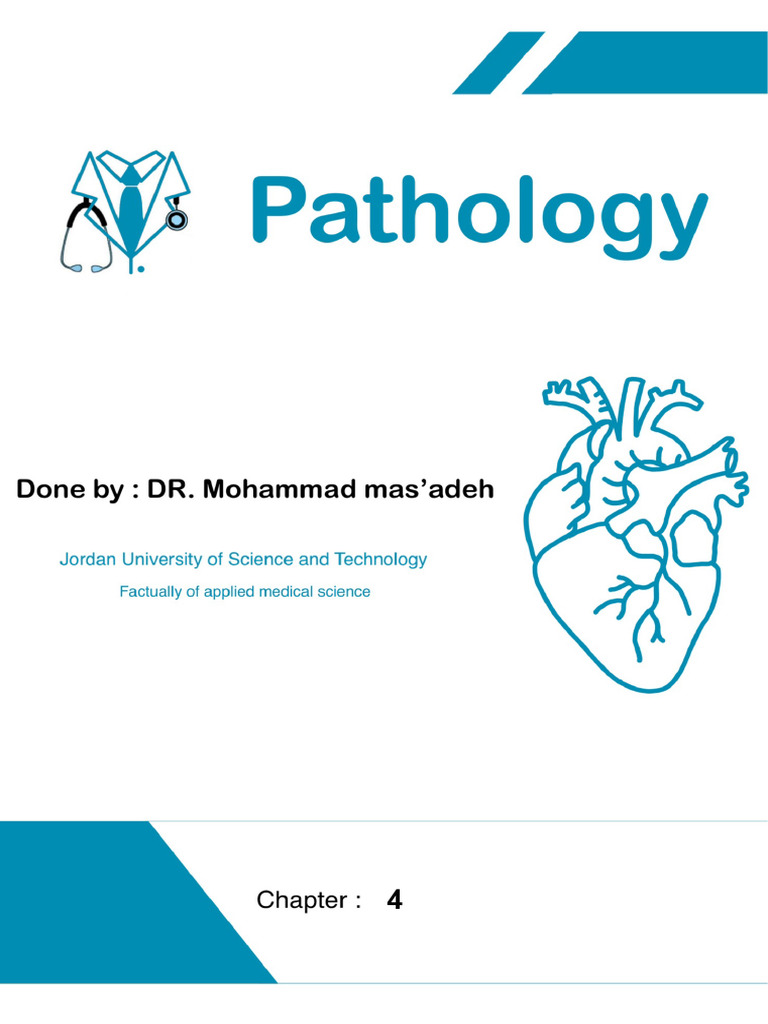 Pathology

Done by : DR. Mohammad mas'adeh

Jordan University of Science and Technology

Factually of applied medical science

Chapter : 4